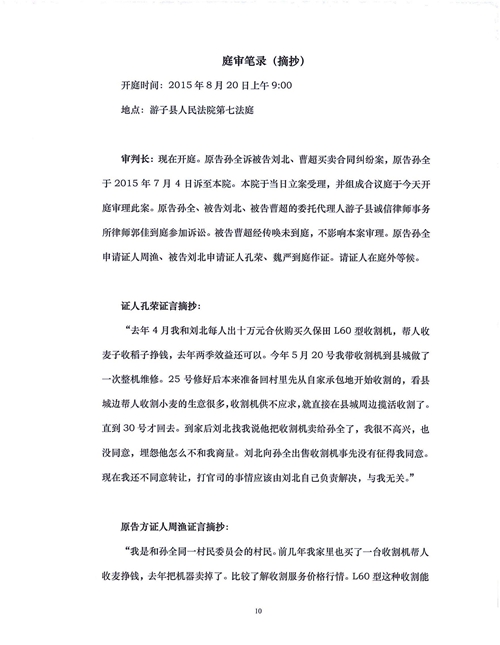 庭审笔录（摘抄）

开庭时间：2015 年 8 月 20 日上午 9:00

地点：游子县人民法院第七法庭

审判长：现在开庭。原告孙全诉被告刘北、曹超买卖合同纠纷案，原告孙全于 2015 年 7 月 4 日诉至本院。本院于当日立案受理，并组成合议庭于今天开庭审理此案。原告孙全、被告刘北、被告曹超的委托代理人游子县诚信律师事务所律师郭佳到庭参加诉讼。被告曹超经传唤未到庭，不影响本案审理。原告孙全申请证人周渔、被告刘北申请证人孔荣、魏严到庭作证。请证人在庭外等候。

证人孔荣证言摘抄：

“去年 4 月我和刘北每人出十万元合伙购买久保田 L60 型收割机，帮人收麦子收稻子挣钱，去年两季效益还可以。今年 5 月 20 号我带收割机到县城做了一次整机维修。25 号修好后本来准备回村里先从自家承包地开始收割的，看县城边帮人收割小麦的生意很多，收割机供不应求，就直接在县城周边揽活收割了。直到 30 号才回去。到家后刘北找我说他把收割机卖给孙全了，我很不高兴，也没同意，埋怨他怎么不和我商量。刘北向孙全出售收割机事先没有征得我同意。现在我还不同意转让，打官司的事情应该由刘北自己负责解决，与我无关。”

原告方证人周渔证言摘抄：

“我是和孙全同一村民委员会的村民。前几年我家里也买了一台收割机帮人收麦挣钱，去年把机器卖掉了。比较了解收割服务价格行情。L60 型这种收割能

10